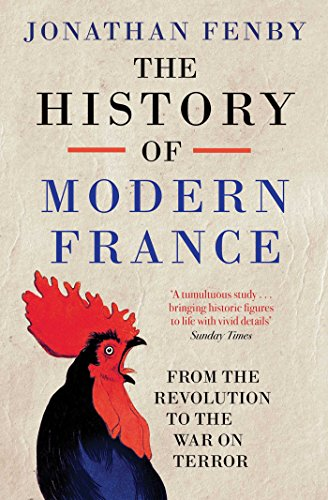 JONATHAN FENBY

THE HISTORY OF MODERN FRANCE

'A tumultuous study . . . bringing historic figures to life with vivid details'
Sunday Times

FROM THE REVOLUTION TO THE WAR ON TERROR